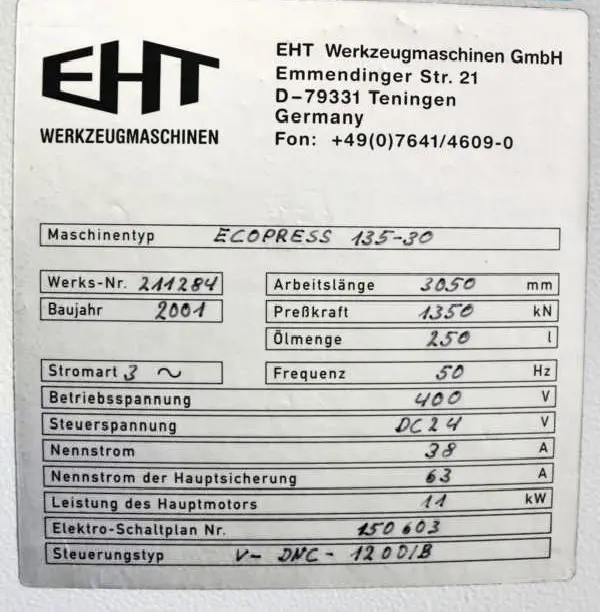 EHT
WERKZEUGMASCHINEN

EHT Werkzeugmaschinen GmbH
Emmendinger Str. 21
D-79331 Teningen
Germany
Fon: +49(0)7641/4609-0

Maschinentyp ECOPRESS 135-30

Werks-Nr. 211284

Baujahr 2001

Arbeitslänge 3050 mm

Preßkraft 1350 kN

Ölmenge 250 l

Stromart 3 ~

Frequenz 50 Hz

Betriebsspannung 400 V

Steuerspannung DC 24 V

Nennstrom 38 A

Nennstrom der Hauptsicherung 63 A

Leistung des Hauptmotors 11 kW

Elektro-Schaltplan Nr. 150603

Steuerungstyp V- DNC- 1200/B